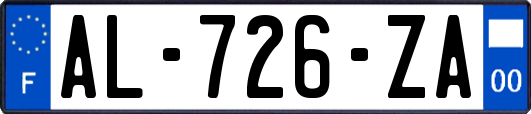 F
AL-726-ZA
00